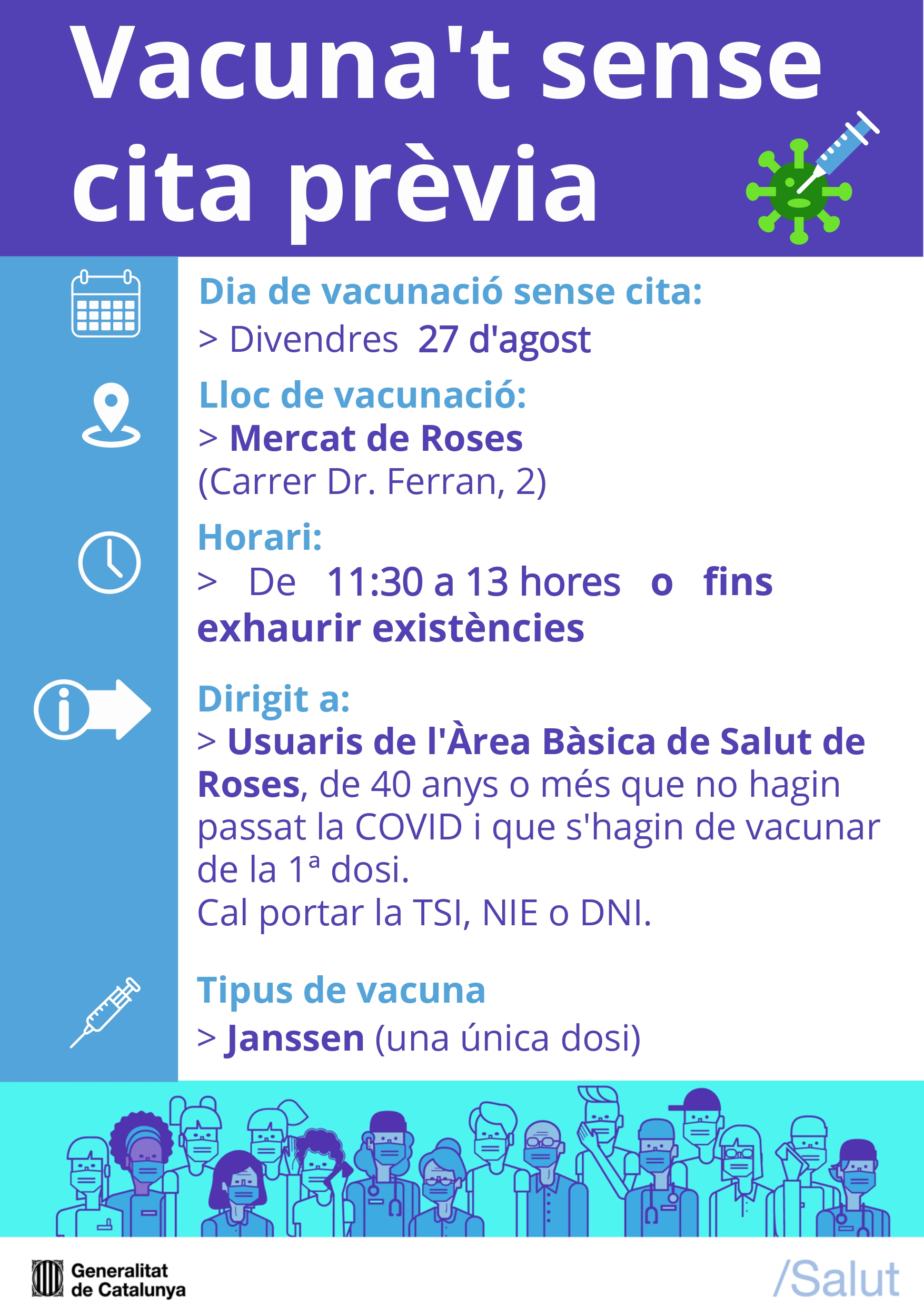 Vacuna't sense cita prèvia

Dia de vacunació sense cita:

> Divendres 27 d'agost

Lloc de vacunació:

> Mercat de Roses
(Carrer Dr. Ferran, 2)

Horari:

> De 11:30 a 13 hores o fins exhaurir existències

Dirigit a:

> Usuaris de l'Àrea Bàsica de Salut de Roses, de 40 anys o més que no hagin passat la COVID i que s'hagin de vacunar de la 1ª dosi.
Cal portar la TSI, NIE o DNI.

Tipus de vacuna

> Janssen (una única dosi)

Generalitat de Catalunya

/Salut